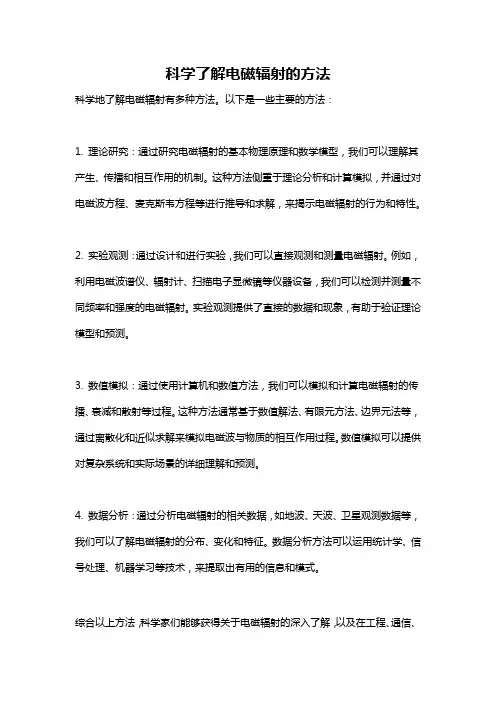 科学了解电磁辐射的方法

科学地了解电磁辐射有多种方法。以下是一些主要的方法：

1. 理论研究：通过研究电磁辐射的基本物理原理和数学模型，我们可以理解其产生、传播和相互作用的机制。这种方法侧重于理论分析和计算模拟，并通过对电磁波方程、麦克斯韦方程等进行推导和求解，来揭示电磁辐射的行为和特性。

2. 实验观测：通过设计和进行实验，我们可以直接观测和测量电磁辐射。例如，利用电磁波谱仪、辐射计、扫描电子显微镜等仪器设备，我们可以检测并测量不同频率和强度的电磁辐射。实验观测提供了直接的数据和现象，有助于验证理论模型和预测。

3. 数值模拟：通过使用计算机和数值方法，我们可以模拟和计算电磁辐射的传播、衰减和散射等过程。这种方法通常基于数值解法、有限元方法、边界元法等，通过离散化和近似求解来模拟电磁波与物质的相互作用过程。数值模拟可以提供对复杂系统和实际场景的详细理解和预测。

4. 数据分析：通过分析电磁辐射的相关数据，如地波、天波、卫星观测数据等，我们可以了解电磁辐射的分布、变化和特征。数据分析方法可以运用统计学、信号处理、机器学习等技术，来提取出有用的信息和模式。

综合以上方法，科学家们能够获得关于电磁辐射的深入了解，以及在工程、通信、